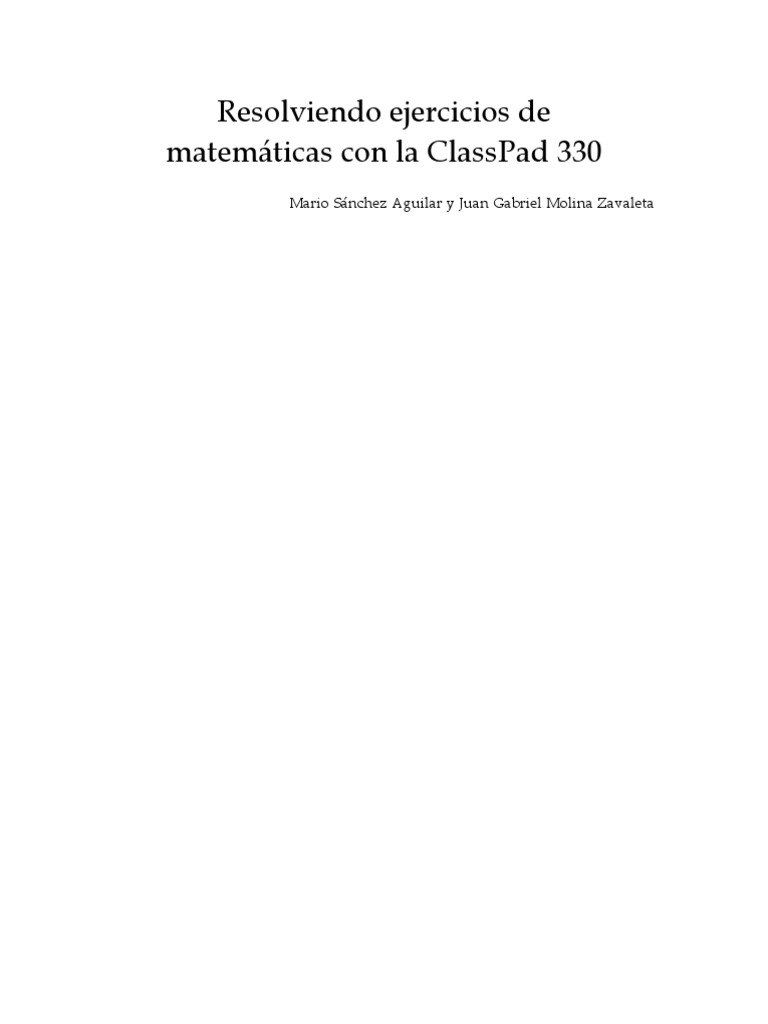 Resolviendo ejercicios de
matemáticas con la ClassPad 330

Mario Sánchez Aguilar y Juan Gabriel Molina Zavaleta